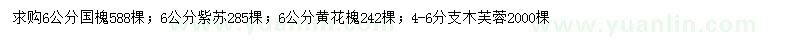 求购6公分国槐588棵；6公分紫苏285棵；6公分黄花槐242棵；4-6分支木芙蓉2000棵

www.yuanlin.com